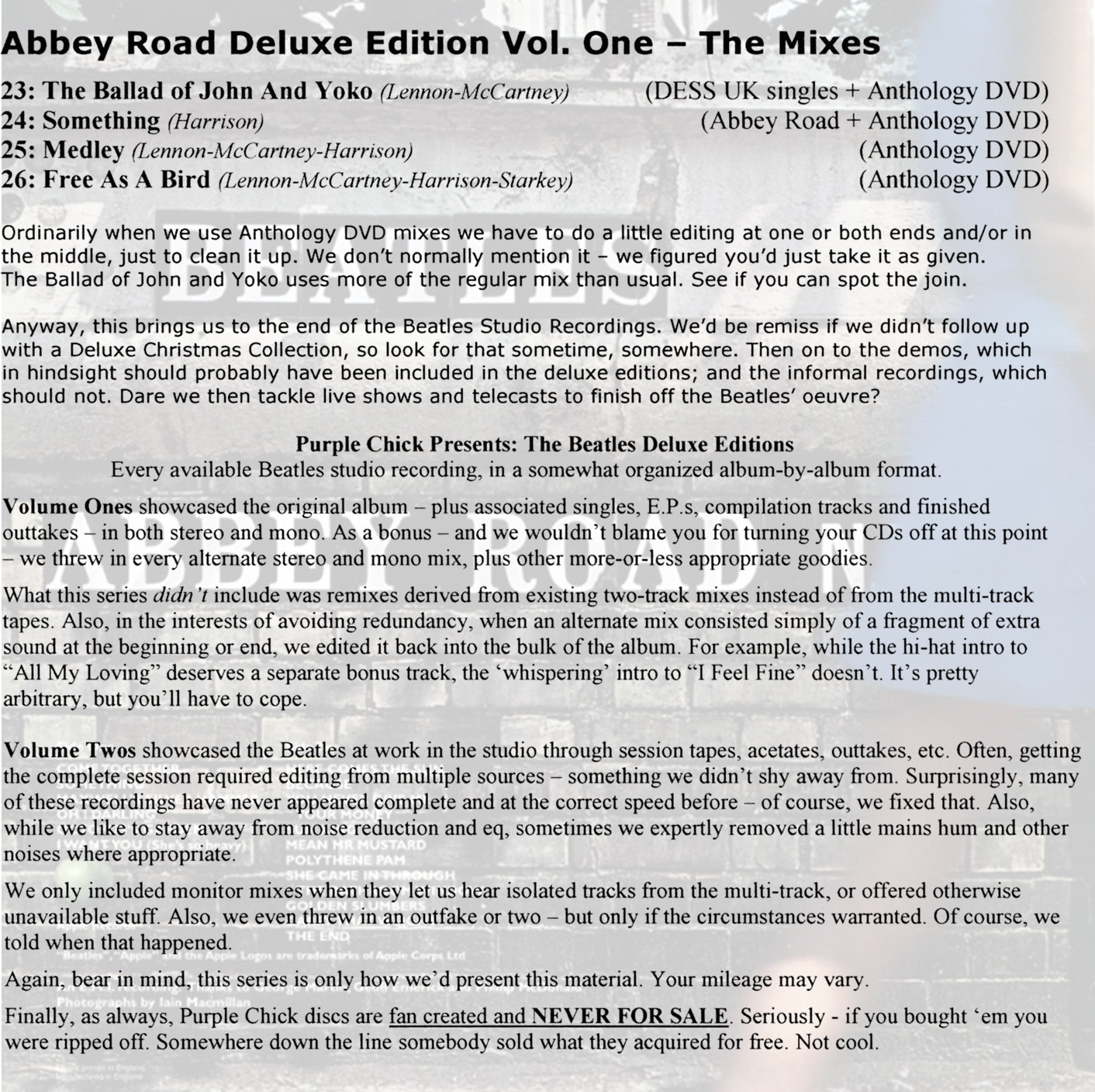 Abbey Road Deluxe Edition Vol. One – The Mixes

23: The Ballad of John And Yoko (Lennon-McCartney) (DESS UK singles + Anthology DVD)
24: Something (Harrison) (Abbey Road + Anthology DVD)
25: Medley (Lennon-McCartney-Harrison) (Anthology DVD)
26: Free As A Bird (Lennon-McCartney-Harrison-Starkey) (Anthology DVD)

Ordinarily when we use Anthology DVD mixes we have to do a little editing at one or both ends and/or in the middle, just to clean it up. We don't normally mention it – we figured you'd just take it as given. The Ballad of John and Yoko uses more of the regular mix than usual. See if you can spot the join.

Anyway, this brings us to the end of the Beatles Studio Recordings. We'd be remiss if we didn't follow up with a Deluxe Christmas Collection, so look for that sometime, somewhere. Then on to the demos, which in hindsight should probably have been included in the deluxe editions; and the informal recordings, which should not. Dare we then tackle live shows and telecasts to finish off the Beatles' oeuvre?

Purple Chick Presents: The Beatles Deluxe Editions
Every available Beatles studio recording, in a somewhat organized album-by-album format.

Volume Ones showcased the original album – plus associated singles, E.P.s, compilation tracks and finished outtakes – in both stereo and mono. As a bonus – and we wouldn't blame you for turning your CDs off at this point – we threw in every alternate stereo and mono mix, plus other more-or-less appropriate goodies.

What this series didn't include was remixes derived from existing two-track mixes instead of from the multi-track tapes. Also, in the interests of avoiding redundancy, when an alternate mix consisted simply of a fragment of extra sound at the beginning or end, we edited it back into the bulk of the album. For example, while the hi-hat intro to "All My Loving" deserves a separate bonus track, the 'whispering' intro to "I Feel Fine" doesn't. It's pretty arbitrary, but you'll have to cope.

Volume Twos showcased the Beatles at work in the studio through session tapes, acetates, outtakes, etc. Often, getting the complete session required editing from multiple sources – something we didn't shy away from. Surprisingly, many of these recordings have never appeared complete and at the correct speed before – of course, we fixed that. Also, while we like to stay away from noise reduction and eq, sometimes we expertly removed a little mains hum and other noises where appropriate.

We only included monitor mixes when they let us hear isolated tracks from the multi-track, or offered otherwise unavailable stuff. Also, we even threw in an outfake or two – but only if the circumstances warranted. Of course, we told when that happened.

Again, bear in mind, this series is only how we'd present this material. Your mileage may vary.

Finally, as always, Purple Chick discs are fan created and NEVER FOR SALE. Seriously - if you bought 'em you were ripped off. Somewhere down the line somebody sold what they acquired for free. Not cool.